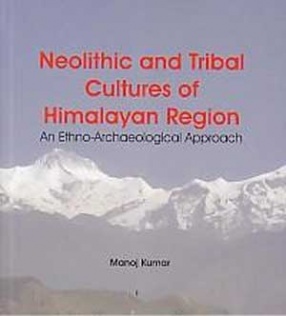 Neolithic and Tribal Cultures of Himalayan Region
An Ethno-Archaeological Approach

Manoj Kumar